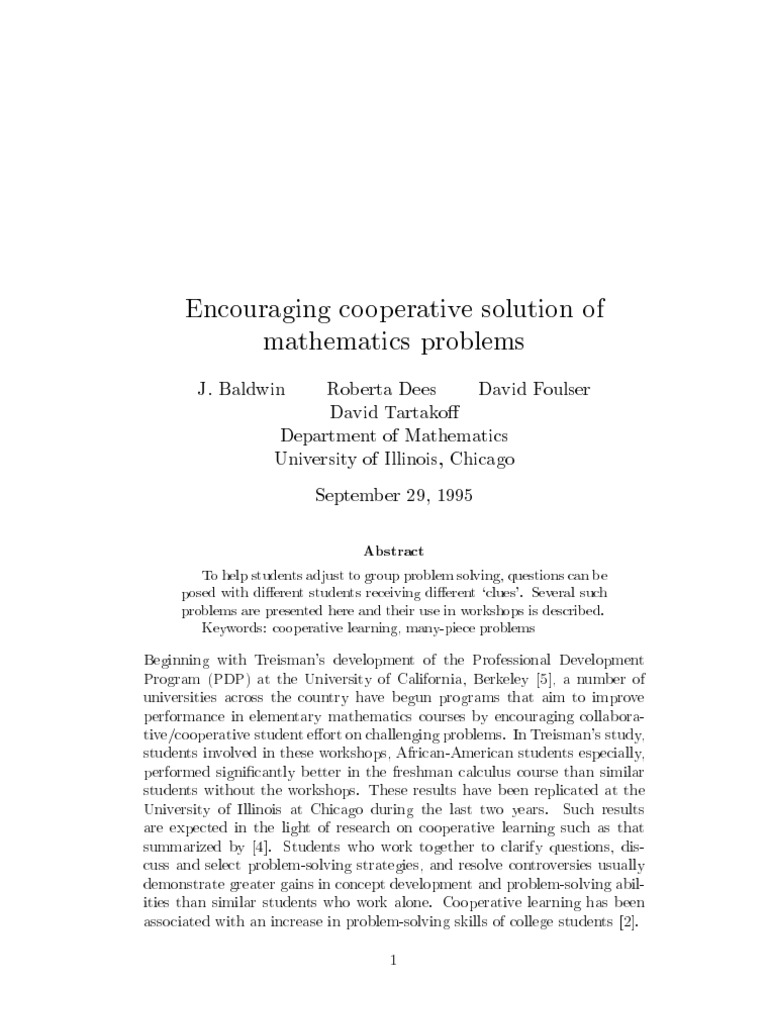 Encouraging cooperative solution of mathematics problems

J. Baldwin Roberta Dees David Foulser
David Tartakoff
Department of Mathematics
University of Illinois, Chicago

September 29, 1995

Abstract

To help students adjust to group problem solving, questions can be posed with different students receiving different 'clues'. Several such problems are presented here and their use in workshops is described.
Keywords: cooperative learning, many-piece problems

Beginning with Treisman's development of the Professional Development Program (PDP) at the University of California, Berkeley [5], a number of universities across the country have begun programs that aim to improve performance in elementary mathematics courses by encouraging collaborative/cooperative student effort on challenging problems. In Treisman's study, students involved in these workshops, African-American students especially, performed significantly better in the freshman calculus course than similar students without the workshops. These results have been replicated at the University of Illinois at Chicago during the last two years. Such results are expected in the light of research on cooperative learning such as that summarized by [4]. Students who work together to clarify questions, discuss and select problem-solving strategies, and resolve controversies usually demonstrate greater gains in concept development and problem-solving abilities than similar students who work alone. Cooperative learning has been associated with an increase in problem-solving skills of college students [2].

1